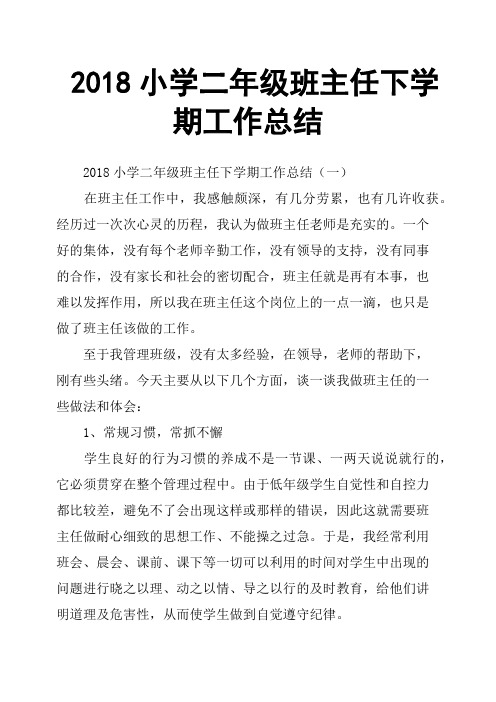 2018 小学二年级班主任下学期工作总结

2018 小学二年级班主任下学期工作总结（一）

在班主任工作中，我感触颇深，有几分劳累，也有几许收获。经历过一次次心灵的历程，我认为做班主任老师是充实的。一个好的集体，没有每个老师辛勤工作，没有领导的支持，没有同事的合作，没有家长和社会的密切配合，班主任就是再有本事，也难以发挥作用，所以我在班主任这个岗位上的一点一滴，也只是做了班主任该做的工作。

至于我管理班级，没有太多经验，在领导，老师的帮助下，刚有些头绪。今天主要从以下几个方面，谈一谈我做班主任的一些做法和体会：

1、常规习惯，常抓不懈

学生良好的行为习惯的养成不是一节课、一两天说说就行的，它必须贯穿在整个管理过程中。由于低年级学生自觉性和自控力都比较差，避免不了会出现这样或那样的错误，因此这就需要班主任做耐心细致的思想工作、不能操之过急。于是，我经常利用班会、晨会、课前、课下等一切可以利用的时间对学生中出现的问题进行晓之以理、动之以情、导之以行的及时教育，给他们讲明道理及危害性，从而使学生做到自觉遵守纪律。